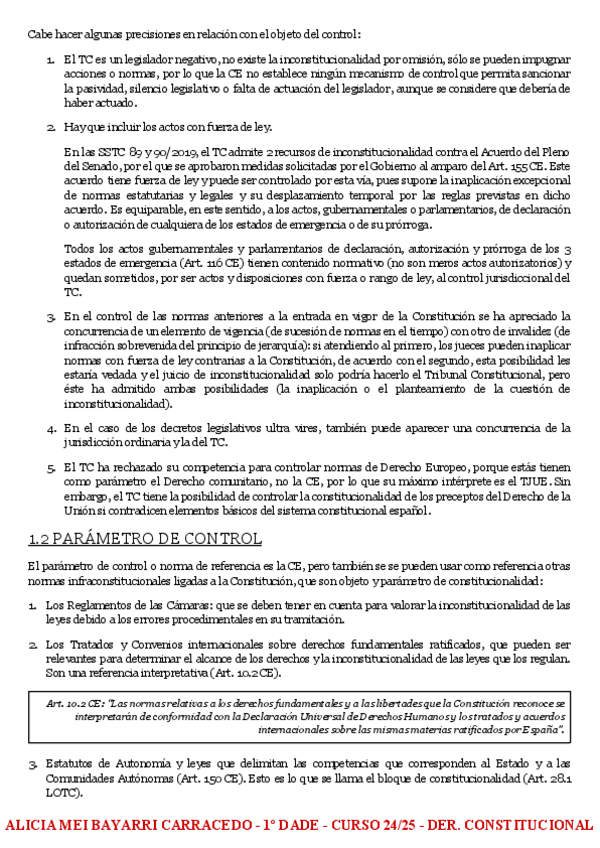 Cabe hacer algunas precisiones en relación con el objeto del control:

1. El TC es un legislador negativo, no existe la inconstitucionalidad por omisión, sólo se pueden impugnar acciones o normas, por lo que la CE no establece ningún mecanismo de control que permita sancionar la pasividad, silencio legislativo o falta de actuación del legislador, aunque se considere que debería de haber actuado.

2. Hay que incluir los actos con fuerza de ley.

En las SSTC 89 y 90/2019, el TC admite 2 recursos de inconstitucionalidad contra el Acuerdo del Pleno del Senado, por el que se aprobaron medidas solicitadas por el Gobierno al amparo del Art. 155 CE. Este acuerdo tiene fuerza de ley y puede ser controlado por esta vía, pues supone la inaplicación excepcional de normas estatutarias y legales y su desplazamiento temporal por las reglas previstas en dicho acuerdo. Es equiparable, en este sentido, a los actos, gubernamentales o parlamentarios, de declaración o autorización de cualquiera de los estados de emergencia o de su prórroga.

Todos los actos gubernamentales y parlamentarios de declaración, autorización y prórroga de los 3 estados de emergencia (Art. 116 CE) tienen contenido normativo (no son meros actos autorizatorios) y quedan sometidos, por ser actos y disposiciones con fuerza o rango de ley, al control jurisdiccional del TC.

3. En el control de las normas anteriores a la entrada en vigor de la Constitución se ha apreciado la concurrencia de un elemento de vigencia (de sucesión de normas en el tiempo) con otro de invalidez (de infracción sobrevenida del principio de jerarquía): si atendiendo al primero, los jueces pueden inaplicar normas con fuerza de ley contrarias a la Constitución, de acuerdo con el segundo, esta posibilidad les estaría vedada y el juicio de inconstitucionalidad solo podría hacerlo el Tribunal Constitucional, pero éste ha admitido ambas posibilidades (la inaplicación o el planteamiento de la cuestión de inconstitucionalidad).

4. En el caso de los decretos legislativos ultra vires, también puede aparecer una concurrencia de la jurisdicción ordinaria y la del TC.

5. El TC ha rechazado su competencia para controlar normas de Derecho Europeo, porque estás tienen como parámetro el Derecho comunitario, no la CE, por lo que su máximo intérprete es el TJUE. Sin embargo, el TC tiene la posibilidad de controlar la constitucionalidad de los preceptos del Derecho de la Unión si contradicen elementos básicos del sistema constitucional español.

1.2 PARÁMETRO DE CONTROL

El parámetro de control o norma de referencia es la CE, pero también se se pueden usar como referencia otras normas infraconstitucionales ligadas a la Constitución, que son objeto y parámetro de constitucionalidad:

1. Los Reglamentos de las Cámaras: que se deben tener en cuenta para valorar la inconstitucionalidad de las leyes debido a los errores procedimentales en su tramitación.

2. Los Tratados y Convenios internacionales sobre derechos fundamentales ratificados, que pueden ser relevantes para determinar el alcance de los derechos y la inconstitucionalidad de las leyes que los regulan. Son una referencia interpretativa (Art. 10.2 CE).

Art. 10.2 CE: "Las normas relativas a los derechos fundamentales y a las libertades que la Constitución reconoce se interpretarán de conformidad con la Declaración Universal de Derechos Humanos y los tratados y acuerdos internacionales sobre las mismas materias ratificados por España".

3. Estatutos de Autonomía y leyes que delimitan las competencias que corresponden al Estado y a las Comunidades Autónomas (Art. 150 CE). Esto es lo que se llama el bloque de constitucionalidad (Art. 28.1 LOTC).

ALICIA MEI BAYARRI CARRACEDO - 1º DADE - CURSO 24/25 - DER. CONSTITUCIONAL